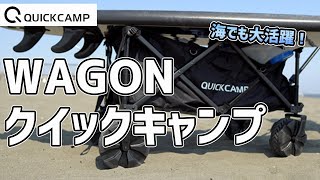 QUICKCAMP

海でも大活躍！

WAGON
クイックキャンプ

QUICKCAMP